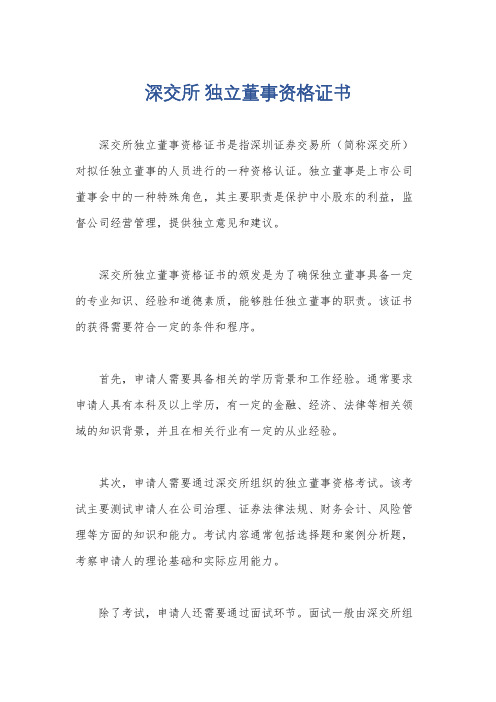 深交所 独立董事资格证书

深交所独立董事资格证书是指深圳证券交易所（简称深交所）对拟任独立董事的人员进行的一种资格认证。独立董事是上市公司董事会中的一种特殊角色，其主要职责是保护中小股东的利益，监督公司经营管理，提供独立意见和建议。

深交所独立董事资格证书的颁发是为了确保独立董事具备一定的专业知识、经验和道德素质，能够胜任独立董事的职责。该证书的获得需要符合一定的条件和程序。

首先，申请人需要具备相关的学历背景和工作经验。通常要求申请人具有本科及以上学历，有一定的金融、经济、法律等相关领域的知识背景，并且在相关行业有一定的从业经验。

其次，申请人需要通过深交所组织的独立董事资格考试。该考试主要测试申请人在公司治理、证券法律法规、财务会计、风险管理等方面的知识和能力。考试内容通常包括选择题和案例分析题，考察申请人的理论基础和实际应用能力。

除了考试，申请人还需要通过面试环节。面试一般由深交所组